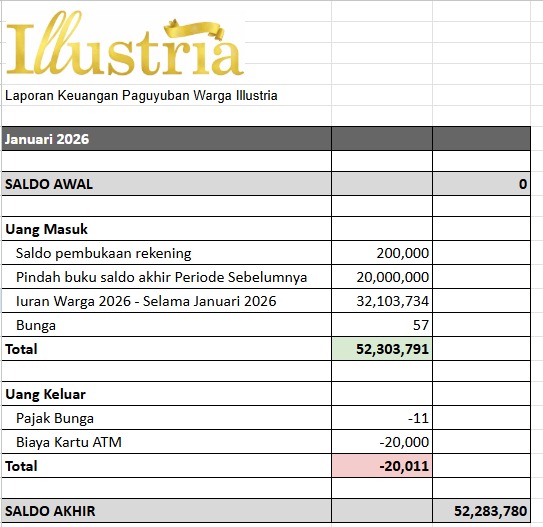 Illustria

Laporan Keuangan Paguyuban Warga Illustria

| Januari 2026 | | |
|---|---|---|
| | | |
| SALDO AWAL | | 0 |
| | | |
| Uang Masuk | | |
| Saldo pembukaan rekening | 200,000 | |
| Pindah buku saldo akhir Periode Sebelumnya | 20,000,000 | |
| Iuran Warga 2026 - Selama Januari 2026 | 32,103,734 | |
| Bunga | 57 | |
| Total | 52,303,791 | |
| | | |
| Uang Keluar | | |
| Pajak Bunga | -11 | |
| Biaya Kartu ATM | -20,000 | |
| Total | -20,011 | |
| | | |
| SALDO AKHIR | | 52,283,780 |